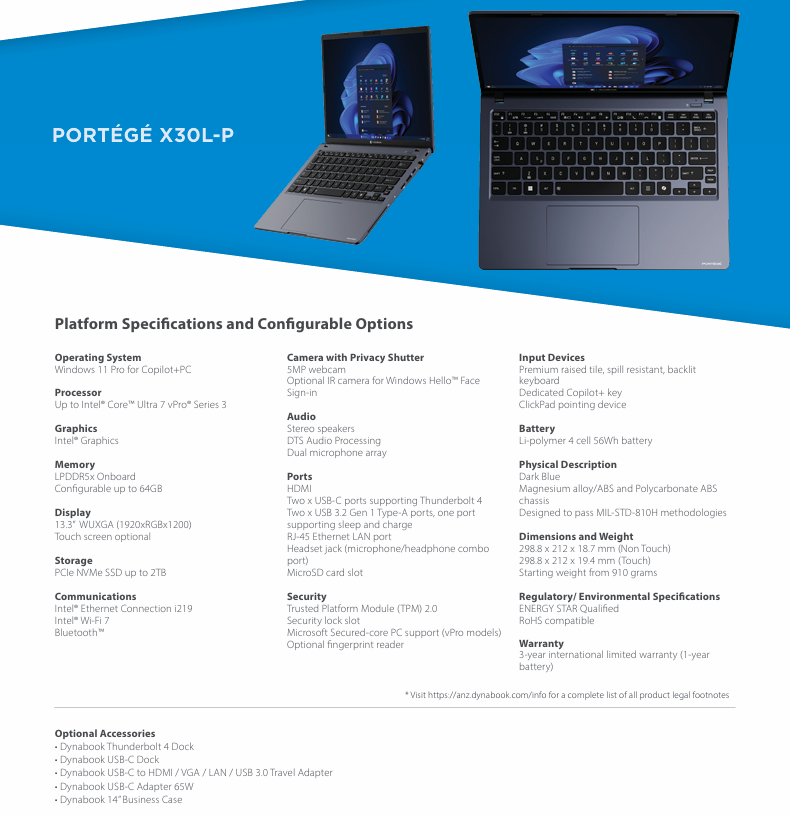 PORTÉGÉ X30L-P

Platform Specifications and Configurable Options

Operating System
Windows 11 Pro for Copilot+PC

Processor
Up to Intel® Core™ Ultra 7 vPro® Series 3

Graphics
Intel® Graphics

Memory
LPDDR5x Onboard
Configurable up to 64GB

Display
13.3" WUXGA (1920xRGBx1200)
Touch screen optional

Storage
PCIe NVMe SSD up to 2TB

Communications
Intel® Ethernet Connection i219
Intel® Wi-Fi 7
Bluetooth™

Camera with Privacy Shutter
5MP webcam
Optional IR camera for Windows Hello™ Face Sign-in

Audio
Stereo speakers
DTS Audio Processing
Dual microphone array

Ports
HDMI
Two x USB-C ports supporting Thunderbolt 4
Two x USB 3.2 Gen 1 Type-A ports, one port supporting sleep and charge
RJ-45 Ethernet LAN port
Headset jack (microphone/headphone combo port)
MicroSD card slot

Security
Trusted Platform Module (TPM) 2.0
Security lock slot
Microsoft Secured-core PC support (vPro models)
Optional fingerprint reader

Input Devices
Premium raised tile, spill resistant, backlit keyboard
Dedicated Copilot+ key
ClickPad pointing device

Battery
Li-polymer 4 cell 56Wh battery

Physical Description
Dark Blue
Magnesium alloy/ABS and Polycarbonate ABS chassis
Designed to pass MIL-STD-810H methodologies

Dimensions and Weight
298.8 x 212 x 18.7 mm (Non Touch)
298.8 x 212 x 19.4 mm (Touch)
Starting weight from 910 grams

Regulatory/ Environmental Specifications
ENERGY STAR Qualified
RoHS compatible

Warranty
3-year international limited warranty (1-year battery)

* Visit https://anz.dynabook.com/info for a complete list of all product legal footnotes

Optional Accessories
• Dynabook Thunderbolt 4 Dock
• Dynabook USB-C Dock
• Dynabook USB-C to HDMI / VGA / LAN / USB 3.0 Travel Adapter
• Dynabook USB-C Adapter 65W
• Dynabook 14" Business Case